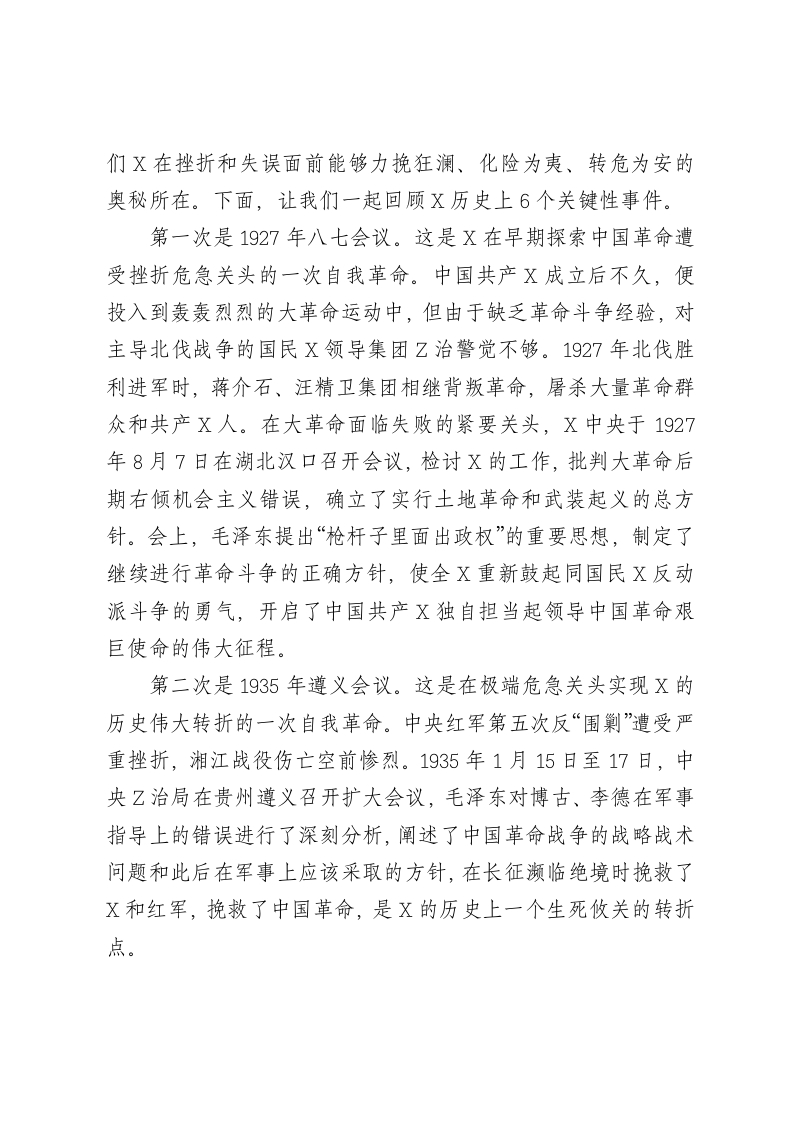 们X在挫折和失误面前能够力挽狂澜、化险为夷、转危为安的奥秘所在。下面，让我们一起回顾X历史上6个关键性事件。

第一次是1927年八七会议。这是X在早期探索中国革命遭受挫折危急关头的一次自我革命。中国共产X成立后不久，便投入到轰轰烈烈的大革命运动中，但由于缺乏革命斗争经验，对主导北伐战争的国民X领导集团Z治警觉不够。1927年北伐胜利进军时，蒋介石、汪精卫集团相继背叛革命，屠杀大量革命群众和共产X人。在大革命面临失败的紧要关头，X中央于1927年8月7日在湖北汉口召开会议，检讨X的工作，批判大革命后期右倾机会主义错误，确立了实行土地革命和武装起义的总方针。会上，毛泽东提出“枪杆子里面出政权”的重要思想，制定了继续进行革命斗争的正确方针，使全X重新鼓起同国民X反动派斗争的勇气，开启了中国共产X独自担当起领导中国革命艰巨使命的伟大征程。

第二次是1935年遵义会议。这是在极端危急关头实现X的历史伟大转折的一次自我革命。中央红军第五次反“围剿”遭受严重挫折，湘江战役伤亡空前惨烈。1935年1月15日至17日，中央Z治局在贵州遵义召开扩大会议，毛泽东对博古、李德在军事指导上的错误进行了深刻分析，阐述了中国革命战争的战略战术问题和此后在军事上应该采取的方针，在长征濒临绝境时挽救了X和红军，挽救了中国革命，是X的历史上一个生死攸关的转折点。